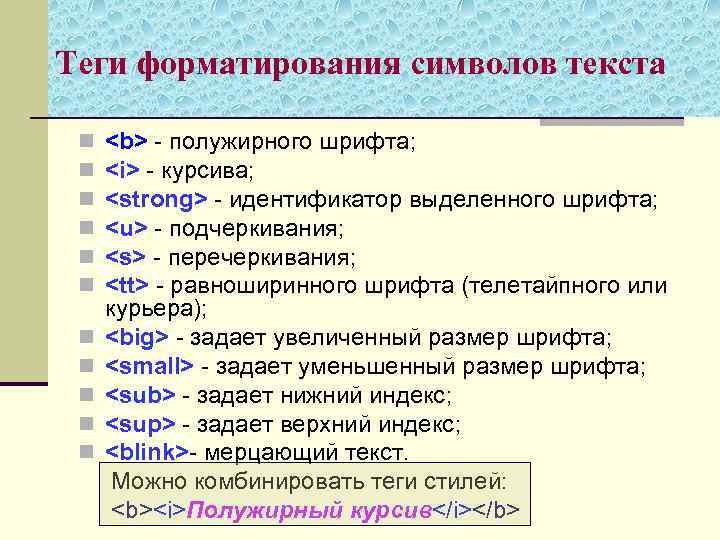 Теги форматирования символов текста

- <b> - полужирного шрифта;
- <i> - курсива;
- <strong> - идентификатор выделенного шрифта;
- <u> - подчеркивания;
- <s> - перечеркивания;
- <tt> - равноширинного шрифта (телетайпного или курьера);
- <big> - задает увеличенный размер шрифта;
- <small> - задает уменьшенный размер шрифта;
- <sub> - задает нижний индекс;
- <sup> - задает верхний индекс;
- <blink>- мерцающий текст.

Можно комбинировать теги стилей:
<b><i>Полужирный курсив</i></b>